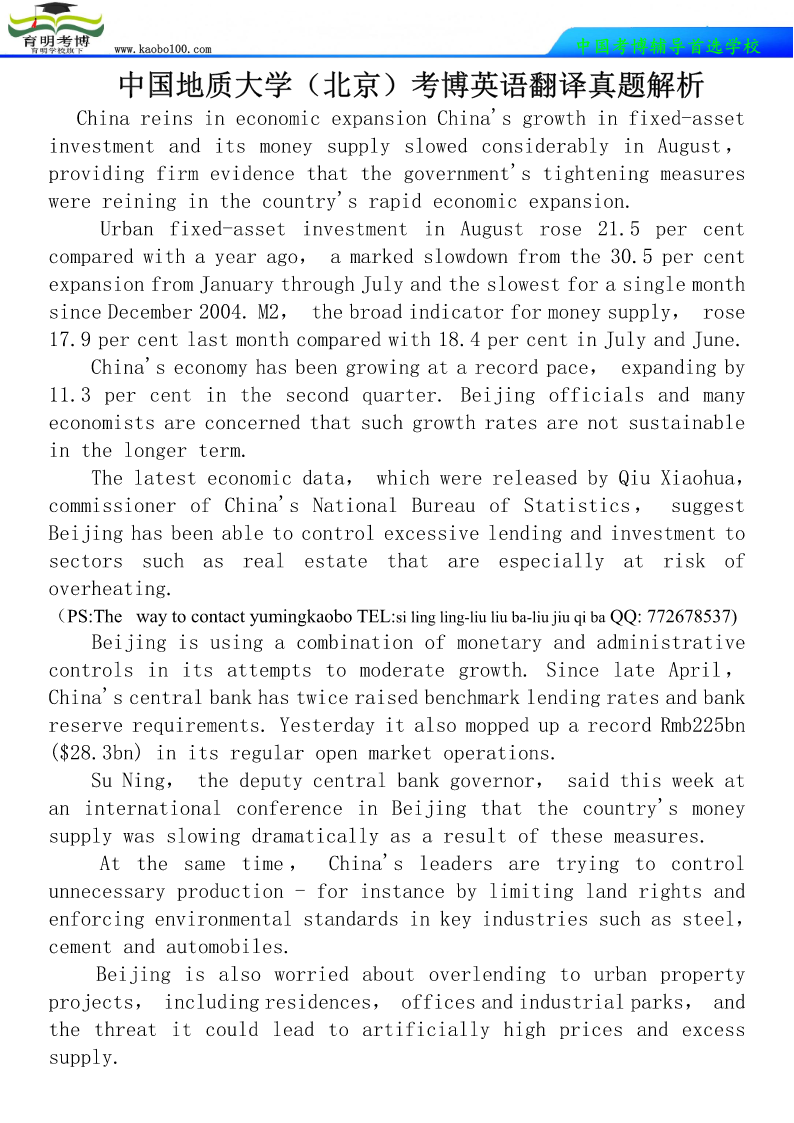 育明考博
育明学校旗下
www.kaobo100.com
中国考博辅导首选学校

中国地质大学（北京）考博英语翻译真题解析

China reins in economic expansion China's growth in fixed-asset investment and its money supply slowed considerably in August, providing firm evidence that the government's tightening measures were reining in the country's rapid economic expansion.

Urban fixed-asset investment in August rose 21.5 per cent compared with a year ago, a marked slowdown from the 30.5 per cent expansion from January through July and the slowest for a single month since December 2004. M2, the broad indicator for money supply, rose 17.9 per cent last month compared with 18.4 per cent in July and June.

China's economy has been growing at a record pace, expanding by 11.3 per cent in the second quarter. Beijing officials and many economists are concerned that such growth rates are not sustainable in the longer term.

The latest economic data, which were released by Qiu Xiaohua, commissioner of China's National Bureau of Statistics, suggest Beijing has been able to control excessive lending and investment to sectors such as real estate that are especially at risk of overheating.

（PS:The way to contact yumingkaobo TEL:si ling ling-liu liu ba-liu jiu qi ba QQ: 772678537)

Beijing is using a combination of monetary and administrative controls in its attempts to moderate growth. Since late April, China's central bank has twice raised benchmark lending rates and bank reserve requirements. Yesterday it also mopped up a record Rmb225bn ($28.3bn) in its regular open market operations.

Su Ning, the deputy central bank governor, said this week at an international conference in Beijing that the country's money supply was slowing dramatically as a result of these measures.

At the same time, China's leaders are trying to control unnecessary production - for instance by limiting land rights and enforcing environmental standards in key industries such as steel, cement and automobiles.

Beijing is also worried about overlending to urban property projects, including residences, offices and industrial parks, and the threat it could lead to artificially high prices and excess supply.